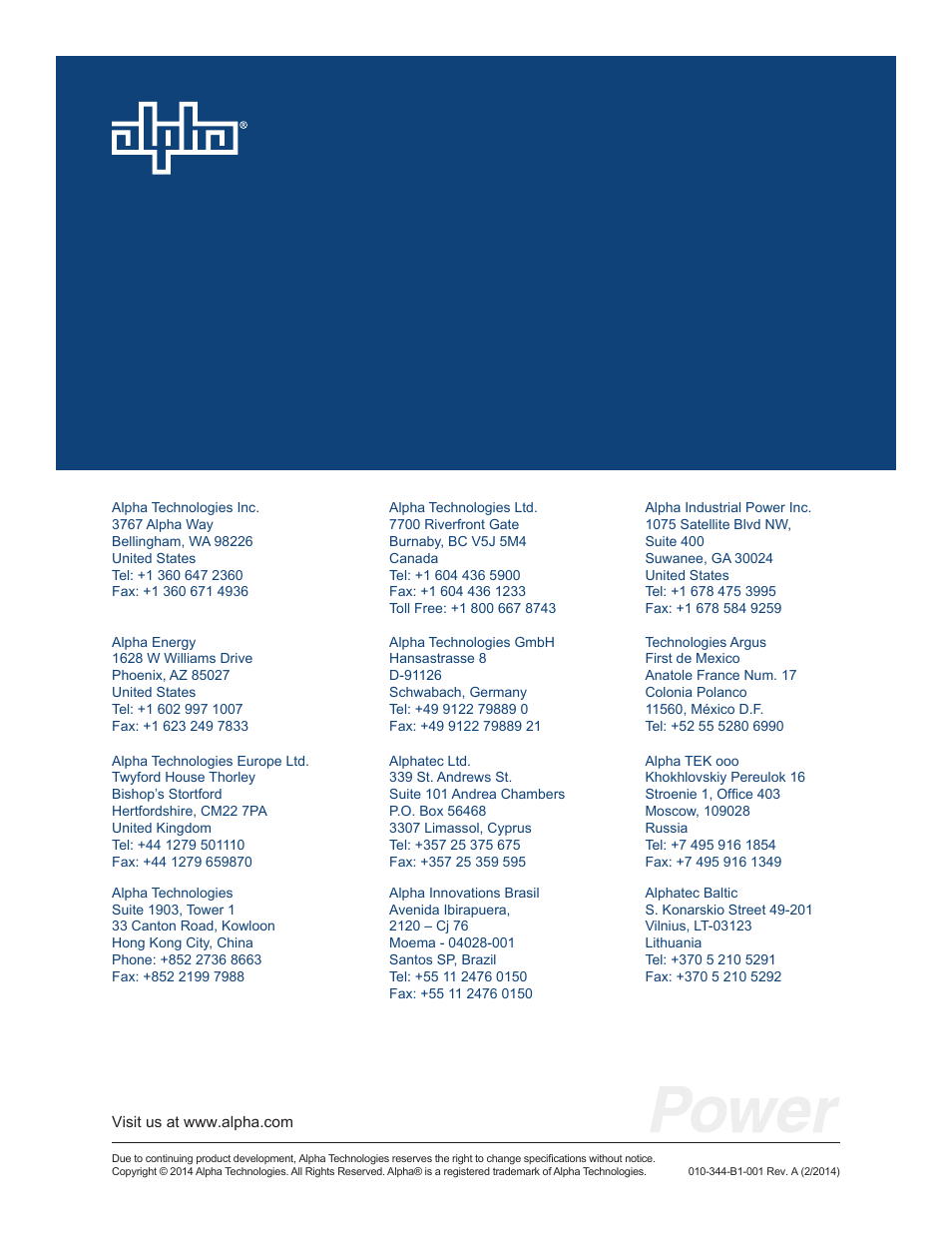 alpha®

Alpha Technologies Inc.
3767 Alpha Way
Bellingham, WA 98226
United States
Tel: +1 360 647 2360
Fax: +1 360 671 4936

Alpha Energy
1628 W Williams Drive
Phoenix, AZ 85027
United States
Tel: +1 602 997 1007
Fax: +1 623 249 7833

Alpha Technologies Europe Ltd.
Twyford House Thorley
Bishop's Stortford
Hertfordshire, CM22 7PA
United Kingdom
Tel: +44 1279 501110
Fax: +44 1279 659870

Alpha Technologies
Suite 1903, Tower 1
33 Canton Road, Kowloon
Hong Kong City, China
Phone: +852 2736 8663
Fax: +852 2199 7988

Alpha Technologies Ltd.
7700 Riverfront Gate
Burnaby, BC V5J 5M4
Canada
Tel: +1 604 436 5900
Fax: +1 604 436 1233
Toll Free: +1 800 667 8743

Alpha Technologies GmbH
Hansastrasse 8
D-91126
Schwabach, Germany
Tel: +49 9122 79889 0
Fax: +49 9122 79889 21

Alphatec Ltd.
339 St. Andrews St.
Suite 101 Andrea Chambers
P.O. Box 56468
3307 Limassol, Cyprus
Tel: +357 25 375 675
Fax: +357 25 359 595

Alpha Innovations Brasil
Avenida Ibirapuera,
2120 – Cj 76
Moema - 04028-001
Santos SP, Brazil
Tel: +55 11 2476 0150
Fax: +55 11 2476 0150

Alpha Industrial Power Inc.
1075 Satellite Blvd NW,
Suite 400
Suwanee, GA 30024
United States
Tel: +1 678 475 3995
Fax: +1 678 584 9259

Technologies Argus
First de Mexico
Anatole France Num. 17
Colonia Polanco
11560, México D.F.
Tel: +52 55 5280 6990

Alpha TEK ooo
Khokhlovskiy Pereulok 16
Stroenie 1, Office 403
Moscow, 109028
Russia
Tel: +7 495 916 1854
Fax: +7 495 916 1349

Alphatec Baltic
S. Konarskio Street 49-201
Vilnius, LT-03123
Lithuania
Tel: +370 5 210 5291
Fax: +370 5 210 5292

Visit us at www.alpha.com

Power

Due to continuing product development, Alpha Technologies reserves the right to change specifications without notice.
Copyright © 2014 Alpha Technologies. All Rights Reserved. Alpha® is a registered trademark of Alpha Technologies.
010-344-B1-001 Rev. A (2/2014)